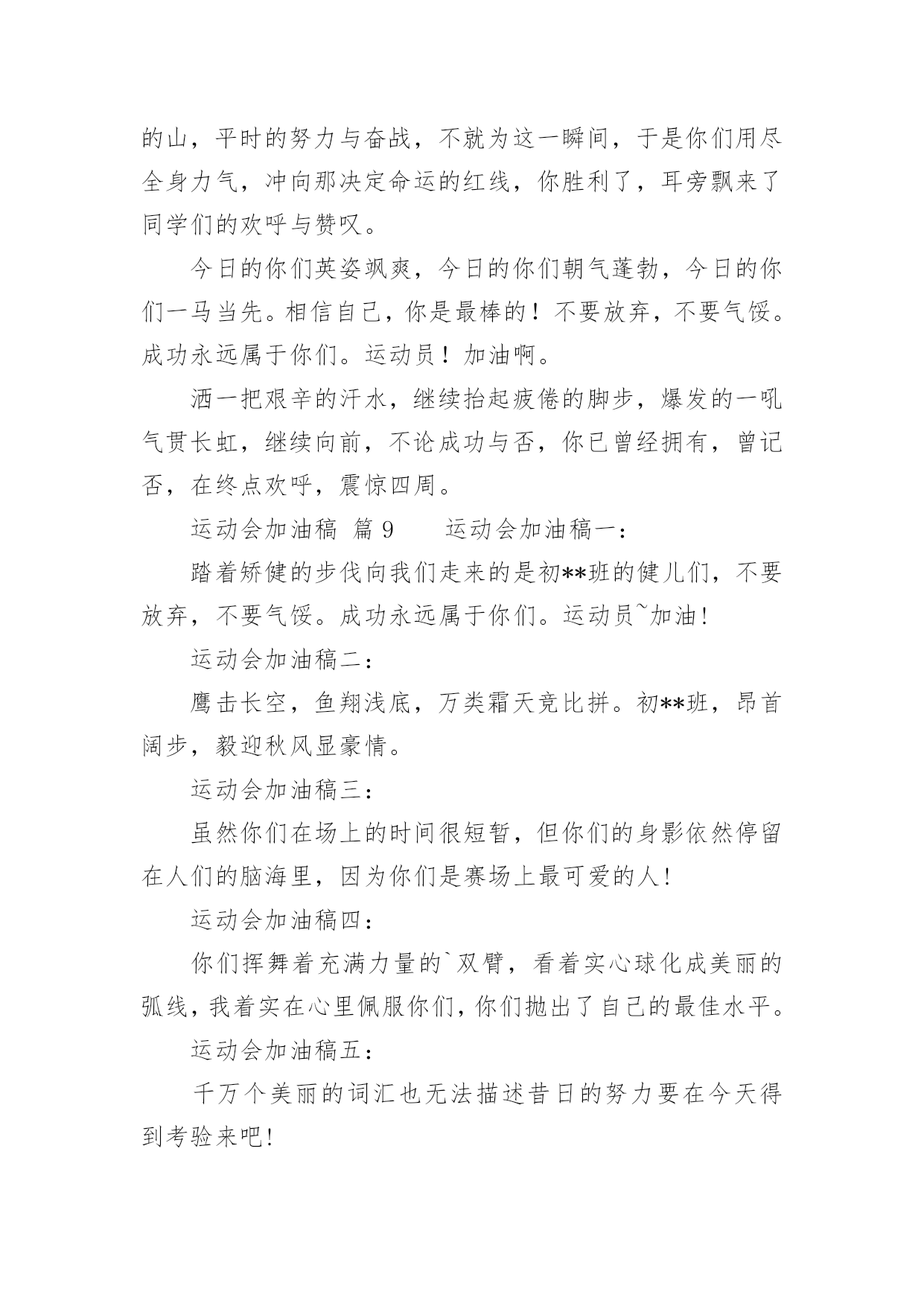 的山，平时的努力与奋战，不就为这一瞬间，于是你们用尽全身力气，冲向那决定命运的红线，你胜利了，耳旁飘来了同学们的欢呼与赞叹。

今日的你们英姿飒爽，今日的你们朝气蓬勃，今日的你们一马当先。相信自己，你是最棒的！不要放弃，不要气馁。成功永远属于你们。运动员！加油啊。

洒一把艰辛的汗水，继续抬起疲倦的脚步，爆发的一吼气贯长虹，继续向前，不论成功与否，你已曾经拥有，曾记否，在终点欢呼，震惊四周。

运动会加油稿 篇 9　　运动会加油稿一：

踏着矫健的步伐向我们走来的是初**班的健儿们，不要放弃，不要气馁。成功永远属于你们。运动员~加油!

运动会加油稿二：

鹰击长空，鱼翔浅底，万类霜天竞比拼。初**班，昂首阔步，毅迎秋风显豪情。

运动会加油稿三：

虽然你们在场上的时间很短暂，但你们的身影依然停留在人们的脑海里，因为你们是赛场上最可爱的人!

运动会加油稿四：

你们挥舞着充满力量的`双臂，看着实心球化成美丽的弧线，我着实在心里佩服你们，你们抛出了自己的最佳水平。

运动会加油稿五：

千万个美丽的词汇也无法描述昔日的努力要在今天得到考验来吧!